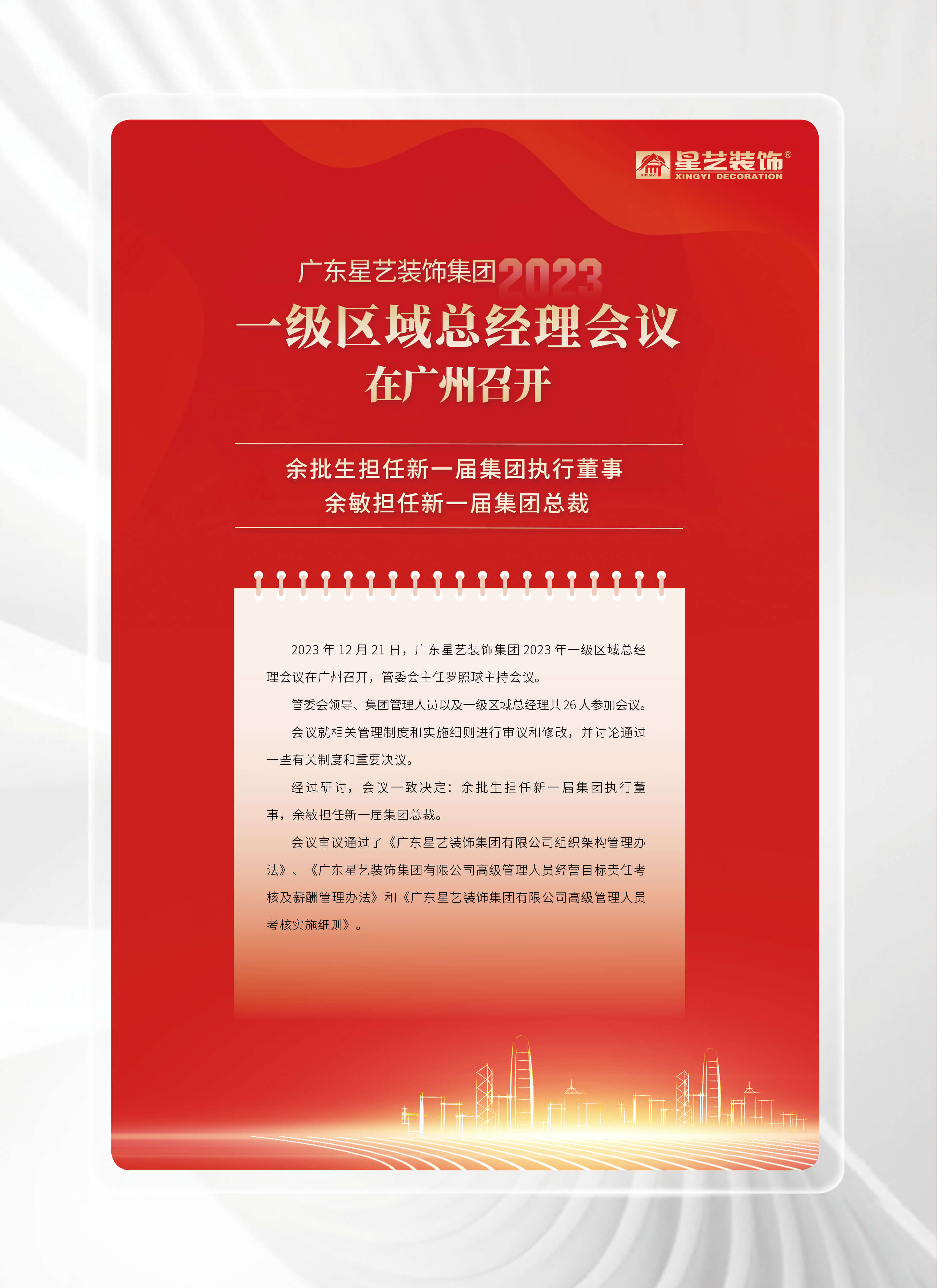 星艺装饰®
XINGYI DECORATION

广东星艺装饰集团2023
一级区域总经理会议
在广州召开

余批生担任新一届集团执行董事
余敏担任新一届集团总裁

2023年12月21日，广东星艺装饰集团2023年一级区域总经理会议在广州召开，管委会主任罗照球主持会议。

管委会领导、集团管理人员以及一级区域总经理共26人参加会议。

会议就相关管理制度和实施细则进行审议和修改，并讨论通过一些有关制度和重要决议。

经过研讨，会议一致决定：余批生担任新一届集团执行董事，余敏担任新一届集团总裁。

会议审议通过了《广东星艺装饰集团有限公司组织架构管理办法》、《广东星艺装饰集团有限公司高级管理人员经营目标责任考核及薪酬管理办法》和《广东星艺装饰集团有限公司高级管理人员考核实施细则》。